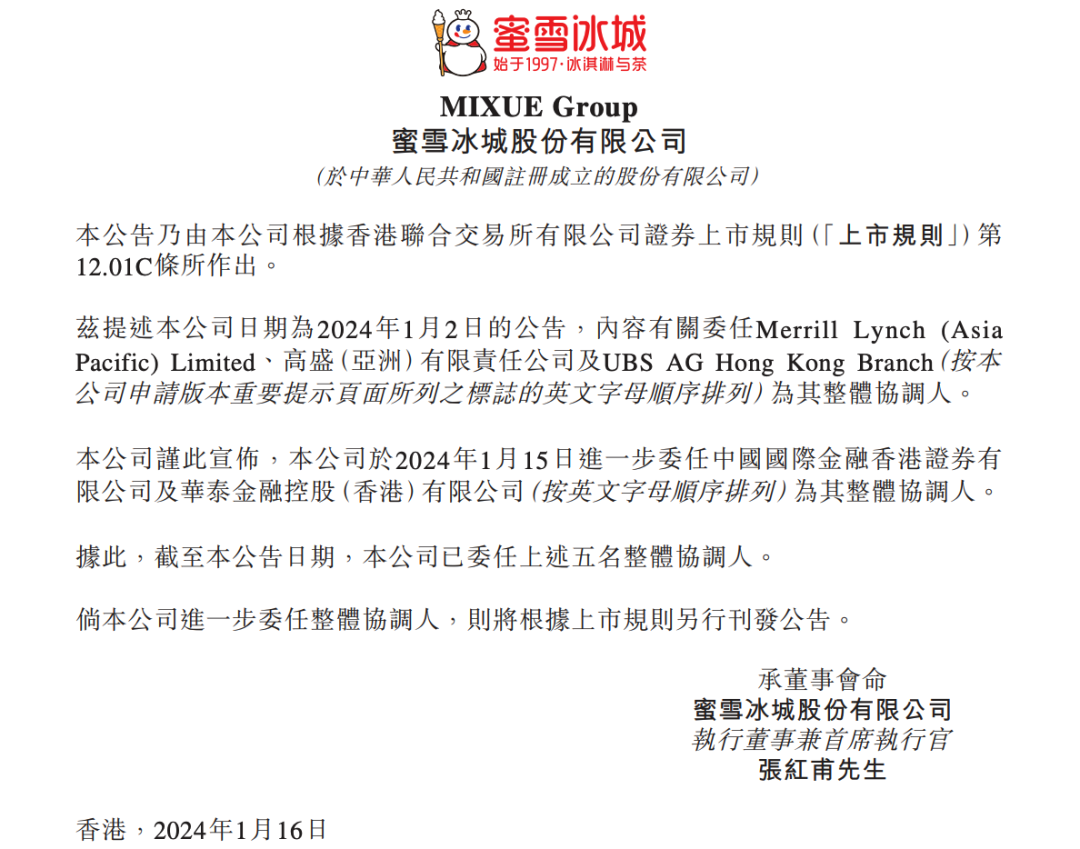 蜜雪冰城
始于1997·冰淇淋与茶

MIXUE Group
蜜雪冰城股份有限公司
(於中華人民共和國註冊成立的股份有限公司)

本公告乃由本公司根據香港聯合交易所有限公司證券上市規則(「上市規則」)第12.01C條所作出。

茲提述本公司日期為2024年1月2日的公告，內容有關委任Merrill Lynch (Asia Pacific) Limited、高盛(亞洲)有限責任公司及UBS AG Hong Kong Branch(按本公司申請版本重要提示頁面所列之標誌的英文字母順序排列)為其整體協調人。

本公司謹此宣佈，本公司於2024年1月15日進一步委任中國國際金融香港證券有限公司及華泰金融控股(香港)有限公司(按英文字母順序排列)為其整體協調人。

據此，截至本公告日期，本公司已委任上述五名整體協調人。

倘本公司進一步委任整體協調人，則將根據上市規則另行刊發公告。

承董事會命
蜜雪冰城股份有限公司
執行董事兼首席執行官
張紅甫先生

香港，2024年1月16日